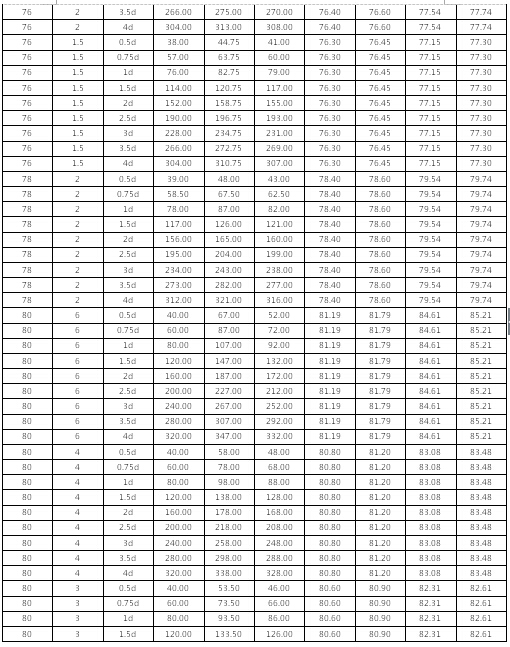 | 76 | 2 | 3.5d | 266.00 | 275.00 | 270.00 | 76.40 | 76.60 | 77.54 | 77.74 |
|---|---|---|---|---|---|---|---|---|---|
| 76 | 2 | 4d | 304.00 | 313.00 | 308.00 | 76.40 | 76.60 | 77.54 | 77.74 |
| 76 | 1.5 | 0.5d | 38.00 | 44.75 | 41.00 | 76.30 | 76.45 | 77.15 | 77.30 |
| 76 | 1.5 | 0.75d | 57.00 | 63.75 | 60.00 | 76.30 | 76.45 | 77.15 | 77.30 |
| 76 | 1.5 | 1d | 76.00 | 82.75 | 79.00 | 76.30 | 76.45 | 77.15 | 77.30 |
| 76 | 1.5 | 1.5d | 114.00 | 120.75 | 117.00 | 76.30 | 76.45 | 77.15 | 77.30 |
| 76 | 1.5 | 2d | 152.00 | 158.75 | 155.00 | 76.30 | 76.45 | 77.15 | 77.30 |
| 76 | 1.5 | 2.5d | 190.00 | 196.75 | 193.00 | 76.30 | 76.45 | 77.15 | 77.30 |
| 76 | 1.5 | 3d | 228.00 | 234.75 | 231.00 | 76.30 | 76.45 | 77.15 | 77.30 |
| 76 | 1.5 | 3.5d | 266.00 | 272.75 | 269.00 | 76.30 | 76.45 | 77.15 | 77.30 |
| 76 | 1.5 | 4d | 304.00 | 310.75 | 307.00 | 76.30 | 76.45 | 77.15 | 77.30 |
| 78 | 2 | 0.5d | 39.00 | 48.00 | 43.00 | 78.40 | 78.60 | 79.54 | 79.74 |
| 78 | 2 | 0.75d | 58.50 | 67.50 | 62.50 | 78.40 | 78.60 | 79.54 | 79.74 |
| 78 | 2 | 1d | 78.00 | 87.00 | 82.00 | 78.40 | 78.60 | 79.54 | 79.74 |
| 78 | 2 | 1.5d | 117.00 | 126.00 | 121.00 | 78.40 | 78.60 | 79.54 | 79.74 |
| 78 | 2 | 2d | 156.00 | 165.00 | 160.00 | 78.40 | 78.60 | 79.54 | 79.74 |
| 78 | 2 | 2.5d | 195.00 | 204.00 | 199.00 | 78.40 | 78.60 | 79.54 | 79.74 |
| 78 | 2 | 3d | 234.00 | 243.00 | 238.00 | 78.40 | 78.60 | 79.54 | 79.74 |
| 78 | 2 | 3.5d | 273.00 | 282.00 | 277.00 | 78.40 | 78.60 | 79.54 | 79.74 |
| 78 | 2 | 4d | 312.00 | 321.00 | 316.00 | 78.40 | 78.60 | 79.54 | 79.74 |
| 80 | 6 | 0.5d | 40.00 | 67.00 | 52.00 | 81.19 | 81.79 | 84.61 | 85.21 |
| 80 | 6 | 0.75d | 60.00 | 87.00 | 72.00 | 81.19 | 81.79 | 84.61 | 85.21 |
| 80 | 6 | 1d | 80.00 | 107.00 | 92.00 | 81.19 | 81.79 | 84.61 | 85.21 |
| 80 | 6 | 1.5d | 120.00 | 147.00 | 132.00 | 81.19 | 81.79 | 84.61 | 85.21 |
| 80 | 6 | 2d | 160.00 | 187.00 | 172.00 | 81.19 | 81.79 | 84.61 | 85.21 |
| 80 | 6 | 2.5d | 200.00 | 227.00 | 212.00 | 81.19 | 81.79 | 84.61 | 85.21 |
| 80 | 6 | 3d | 240.00 | 267.00 | 252.00 | 81.19 | 81.79 | 84.61 | 85.21 |
| 80 | 6 | 3.5d | 280.00 | 307.00 | 292.00 | 81.19 | 81.79 | 84.61 | 85.21 |
| 80 | 6 | 4d | 320.00 | 347.00 | 332.00 | 81.19 | 81.79 | 84.61 | 85.21 |
| 80 | 4 | 0.5d | 40.00 | 58.00 | 48.00 | 80.80 | 81.20 | 83.08 | 83.48 |
| 80 | 4 | 0.75d | 60.00 | 78.00 | 68.00 | 80.80 | 81.20 | 83.08 | 83.48 |
| 80 | 4 | 1d | 80.00 | 98.00 | 88.00 | 80.80 | 81.20 | 83.08 | 83.48 |
| 80 | 4 | 1.5d | 120.00 | 138.00 | 128.00 | 80.80 | 81.20 | 83.08 | 83.48 |
| 80 | 4 | 2d | 160.00 | 178.00 | 168.00 | 80.80 | 81.20 | 83.08 | 83.48 |
| 80 | 4 | 2.5d | 200.00 | 218.00 | 208.00 | 80.80 | 81.20 | 83.08 | 83.48 |
| 80 | 4 | 3d | 240.00 | 258.00 | 248.00 | 80.80 | 81.20 | 83.08 | 83.48 |
| 80 | 4 | 3.5d | 280.00 | 298.00 | 288.00 | 80.80 | 81.20 | 83.08 | 83.48 |
| 80 | 4 | 4d | 320.00 | 338.00 | 328.00 | 80.80 | 81.20 | 83.08 | 83.48 |
| 80 | 3 | 0.5d | 40.00 | 53.50 | 46.00 | 80.60 | 80.90 | 82.31 | 82.61 |
| 80 | 3 | 0.75d | 60.00 | 73.50 | 66.00 | 80.60 | 80.90 | 82.31 | 82.61 |
| 80 | 3 | 1d | 80.00 | 93.50 | 86.00 | 80.60 | 80.90 | 82.31 | 82.61 |
| 80 | 3 | 1.5d | 120.00 | 133.50 | 126.00 | 80.60 | 80.90 | 82.31 | 82.61 |